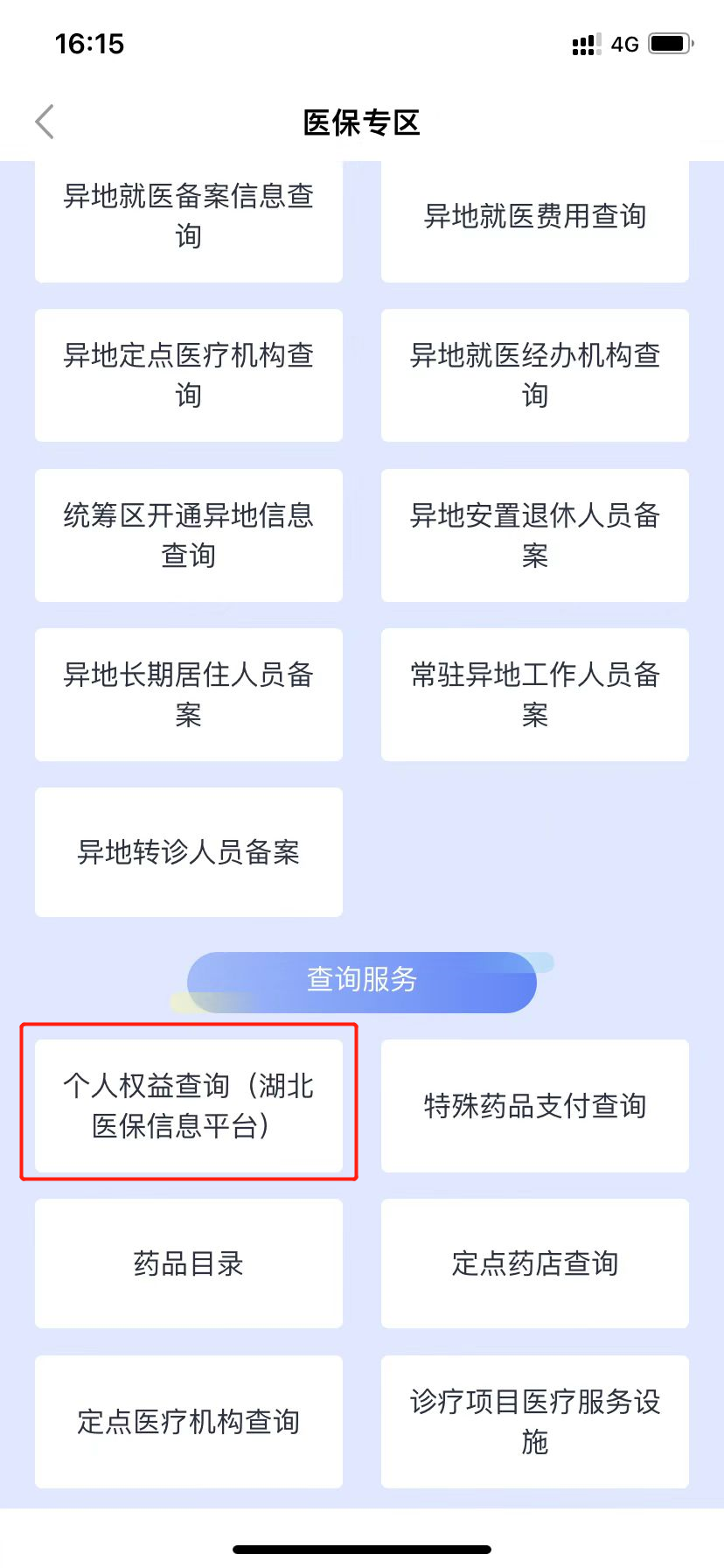 16:15

4G

医保专区

异地就医备案信息查询

异地就医费用查询

异地定点医疗机构查询

异地就医经办机构查询

统筹区开通异地信息查询

异地安置退休人员备案

异地长期居住人员备案

常驻异地工作人员备案

异地转诊人员备案

查询服务

个人权益查询（湖北医保信息平台）

特殊药品支付查询

药品目录

定点药店查询

定点医疗机构查询

诊疗项目医疗服务设施